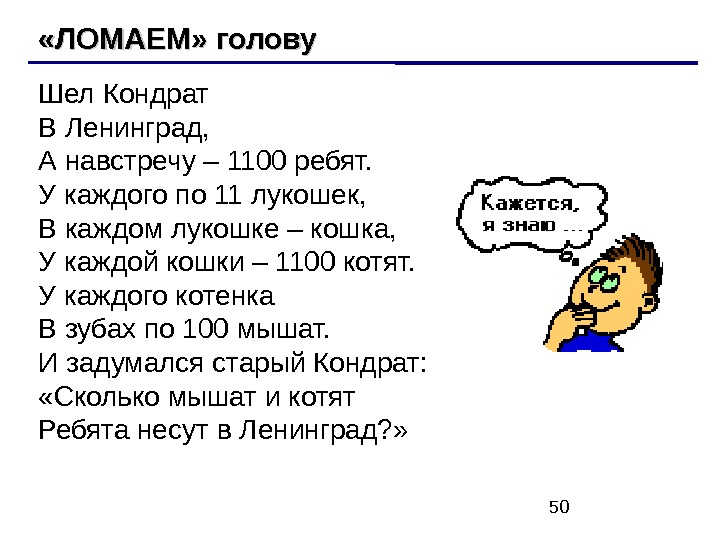 «ЛОМАЕМ» голову

Шел Кондрат
В Ленинград,
А навстречу – 1100 ребят.
У каждого по 11 лукошек,
В каждом лукошке – кошка,
У каждой кошки – 1100 котят.
У каждого котенка
В зубах по 100 мышат.
И задумался старый Кондрат:
«Сколько мышат и котят
Ребята несут в Ленинград?»

Кажется, я знаю …

50